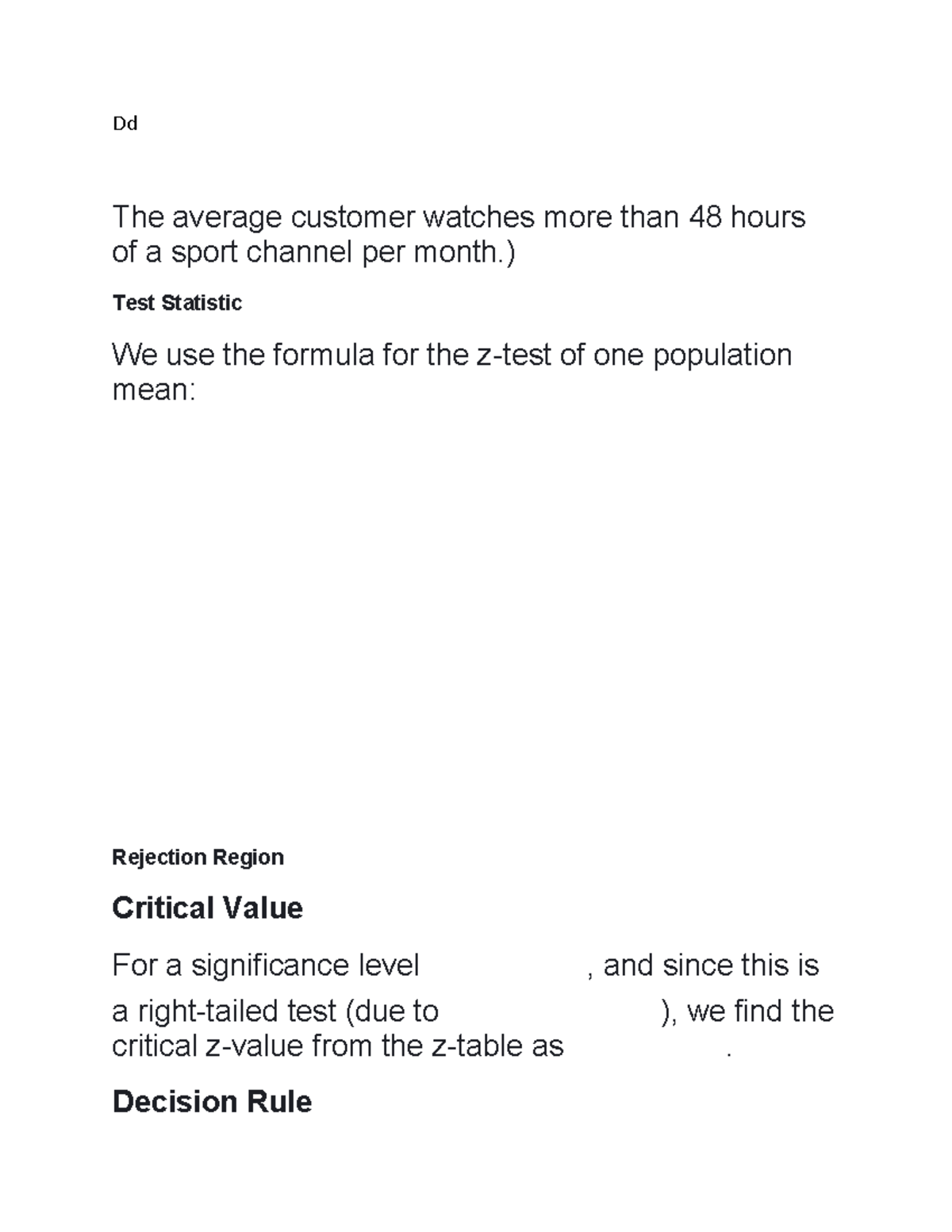 Dd

The average customer watches more than 48 hours of a sport channel per month.)

Test Statistic

We use the formula for the z-test of one population mean:

Rejection Region

Critical Value

For a significance level , and since this is a right-tailed test (due to ), we find the critical z-value from the z-table as .

Decision Rule